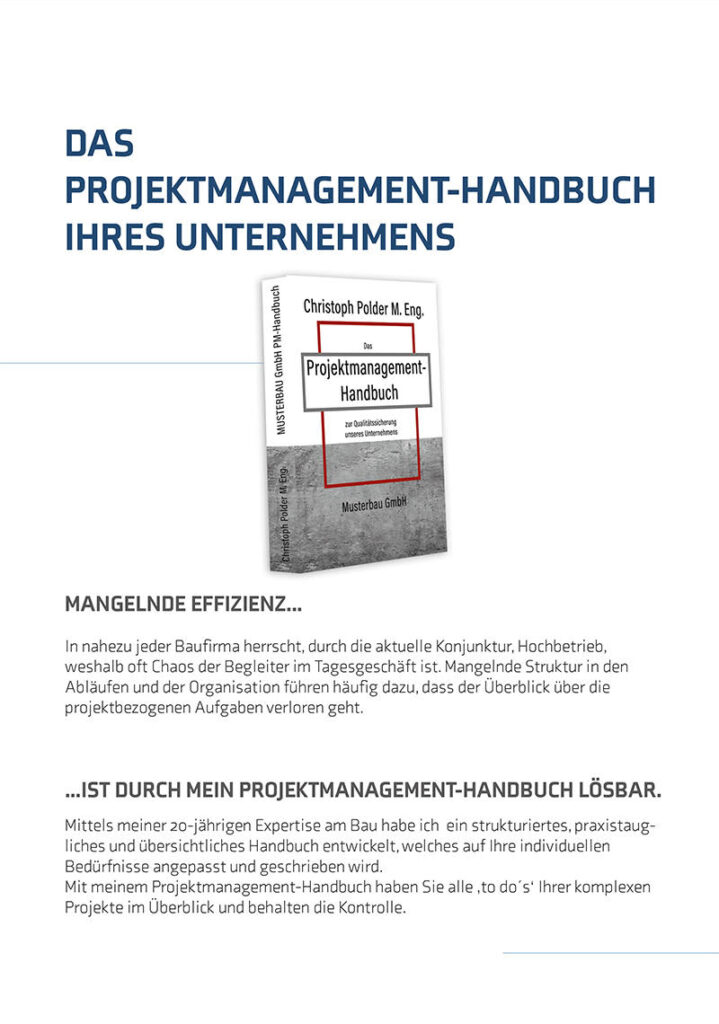 DAS PROJEKTMANAGEMENT-HANDBUCH IHRES UNTERNEHMENS

MUSTERBAU GmbH PM-Handbuch

Christoph Polder M. Eng.

Christoph Polder M. Eng.

Das

Projektmanagement-Handbuch

zur Qualitätssicherung unseres Unternehmens

Musterbau GmbH

MANGELNDE EFFIZIENZ...

In nahezu jeder Baufirma herrscht, durch die aktuelle Konjunktur, Hochbetrieb, weshalb oft Chaos der Begleiter im Tagesgeschäft ist. Mangelnde Struktur in den Abläufen und der Organisation führen häufig dazu, dass der Überblick über die projektbezogenen Aufgaben verloren geht.

...IST DURCH MEIN PROJEKTMANAGEMENT-HANDBUCH LÖSBAR.

Mittels meiner 20-jährigen Expertise am Bau habe ich ein strukturiertes, praxistaugliches und übersichtliches Handbuch entwickelt, welches auf Ihre individuellen Bedürfnisse angepasst und geschrieben wird.
Mit meinem Projektmanagement-Handbuch haben Sie alle ‚to do´s' Ihrer komplexen Projekte im Überblick und behalten die Kontrolle.